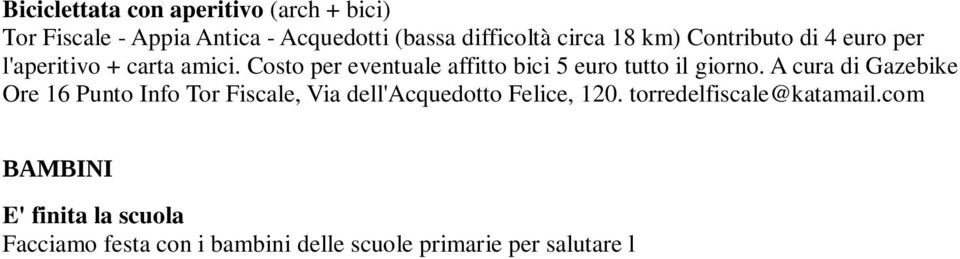 **Biciclettata con aperitivo** (arch + bici)
Tor Fiscale - Appia Antica - Acquedotti (bassa difficoltà circa 18 km) Contributo di 4 euro per l'aperitivo + carta amici. Costo per eventuale affitto bici 5 euro tutto il giorno. A cura di Gazebike
Ore 16 Punto Info Tor Fiscale, Via dell'Acquedotto Felice, 120. torredelfiscale@katamail.com

**BAMBINI**

**E' finita la scuola**
Facciamo festa con i bambini delle scuole primarie per salutare l